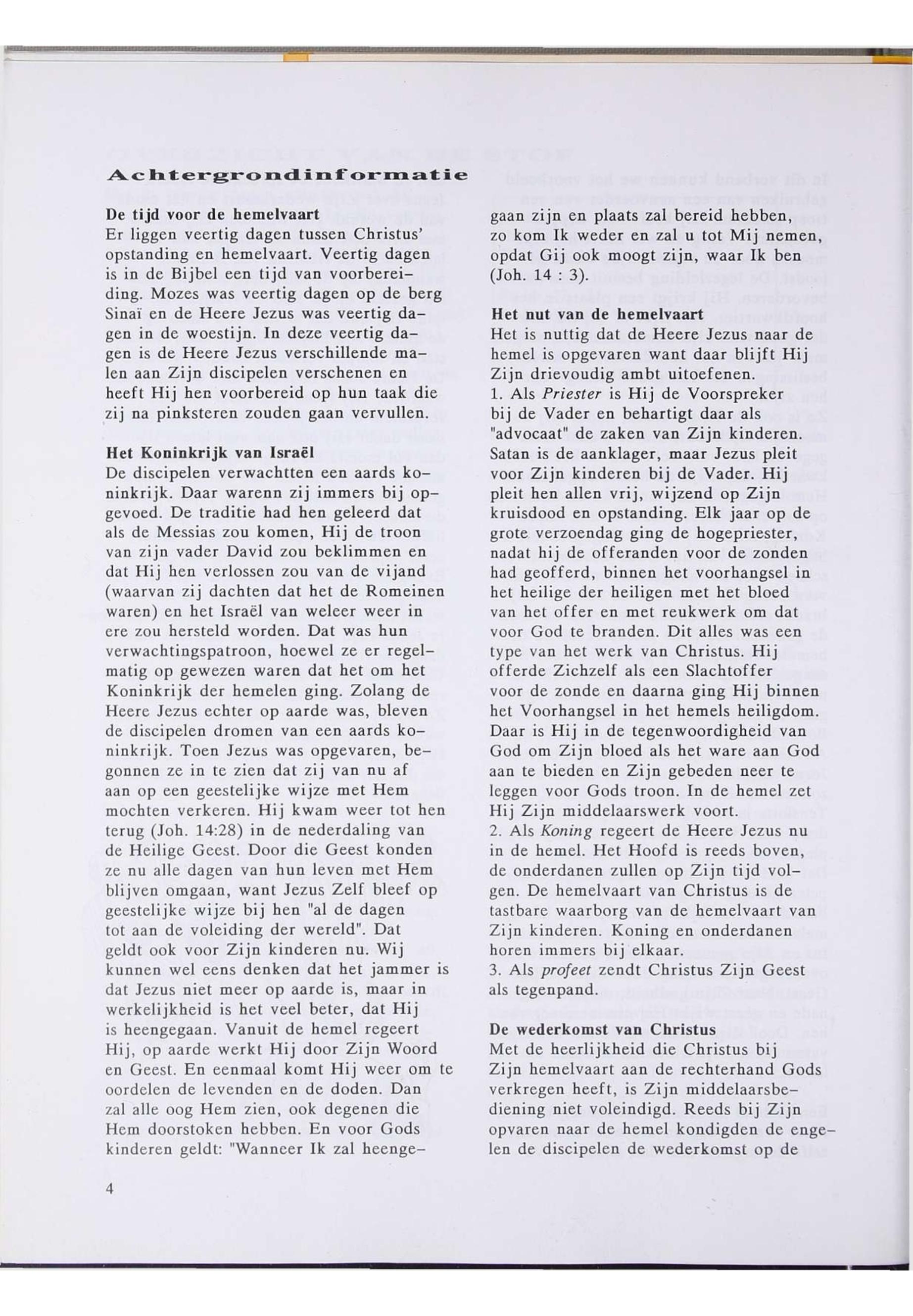 Achtergrondinformatie

De tijd voor de hemelvaart
Er liggen veertig dagen tussen Christus' opstanding en hemelvaart. Veertig dagen is in de Bijbel een tijd van voorbereiding. Mozes was veertig dagen op de berg Sinaï en de Heere Jezus was veertig dagen in de woestijn. In deze veertig dagen is de Heere Jezus verschillende malen aan Zijn discipelen verschenen en heeft Hij hen voorbereid op hun taak die zij na pinksteren zouden gaan vervullen.

Het Koninkrijk van Israël
De discipelen verwachtten een aards koninkrijk. Daar warenn zij immers bij opgevoed. De traditie had hen geleerd dat als de Messias zou komen, Hij de troon van zijn vader David zou beklimmen en dat Hij hen verlossen zou van de vijand (waarvan zij dachten dat het de Romeinen waren) en het Israël van weleer weer in ere zou hersteld worden. Dat was hun verwachtingspatroon, hoewel ze er regelmatig op gewezen waren dat het om het Koninkrijk der hemelen ging. Zolang de Heere Jezus echter op aarde was, bleven de discipelen dromen van een aards koninkrijk. Toen Jezus was opgevaren, begonnen ze in te zien dat zij van nu af aan op een geestelijke wijze met Hem mochten verkeren. Hij kwam weer tot hen terug (Joh. 14:28) in de nederdaling van de Heilige Geest. Door die Geest konden ze nu alle dagen van hun leven met Hem blijven omgaan, want Jezus Zelf bleef op geestelijke wijze bij hen "al de dagen tot aan de voleiding der wereld". Dat geldt ook voor Zijn kinderen nu. Wij kunnen wel eens denken dat het jammer is dat Jezus niet meer op aarde is, maar in werkelijkheid is het veel beter, dat Hij is heengegaan. Vanuit de hemel regeert Hij, op aarde werkt Hij door Zijn Woord en Geest. En eenmaal komt Hij weer om te oordelen de levenden en de doden. Dan zal alle oog Hem zien, ook degenen die Hem doorstoken hebben. En voor Gods kinderen geldt: "Wanneer Ik zal heengegaan zijn en plaats zal bereid hebben, zo kom Ik weder en zal u tot Mij nemen, opdat Gij ook moogt zijn, waar Ik ben (Joh. 14 : 3).

Het nut van de hemelvaart
Het is nuttig dat de Heere Jezus naar de hemel is opgevaren want daar blijft Hij Zijn drievoudig ambt uitoefenen.
1. Als Priester is Hij de Voorspreker bij de Vader en behartigt daar als "advocaat" de zaken van Zijn kinderen. Satan is de aanklager, maar Jezus pleit voor Zijn kinderen bij de Vader. Hij pleit hen allen vrij, wijzend op Zijn kruisdood en opstanding. Elk jaar op de grote verzoendag ging de hogepriester, nadat hij de offeranden voor de zonden had geofferd, binnen het voorhangsel in het heilige der heiligen met het bloed van het offer en met reukwerk om dat voor God te branden. Dit alles was een type van het werk van Christus. Hij offerde Zichzelf als een Slachtoffer voor de zonde en daarna ging Hij binnen het Voorhangsel in het hemels heiligdom. Daar is Hij in de tegenwoordigheid van God om Zijn bloed als het ware aan God aan te bieden en Zijn gebeden neer te leggen voor Gods troon. In de hemel zet Hij Zijn middelaarswerk voort.
2. Als Koning regeert de Heere Jezus nu in de hemel. Het Hoofd is reeds boven, de onderdanen zullen op Zijn tijd volgen. De hemelvaart van Christus is de tastbare waarborg van de hemelvaart van Zijn kinderen. Koning en onderdanen horen immers bij elkaar.
3. Als profeet zendt Christus Zijn Geest als tegenpand.

De wederkomst van Christus
Met de heerlijkheid die Christus bij Zijn hemelvaart aan de rechterhand Gods verkregen heeft, is Zijn middelaarsbediening niet voleindigd. Reeds bij Zijn opvaren naar de hemel kondigden de engelen de discipelen de wederkomst op de

4